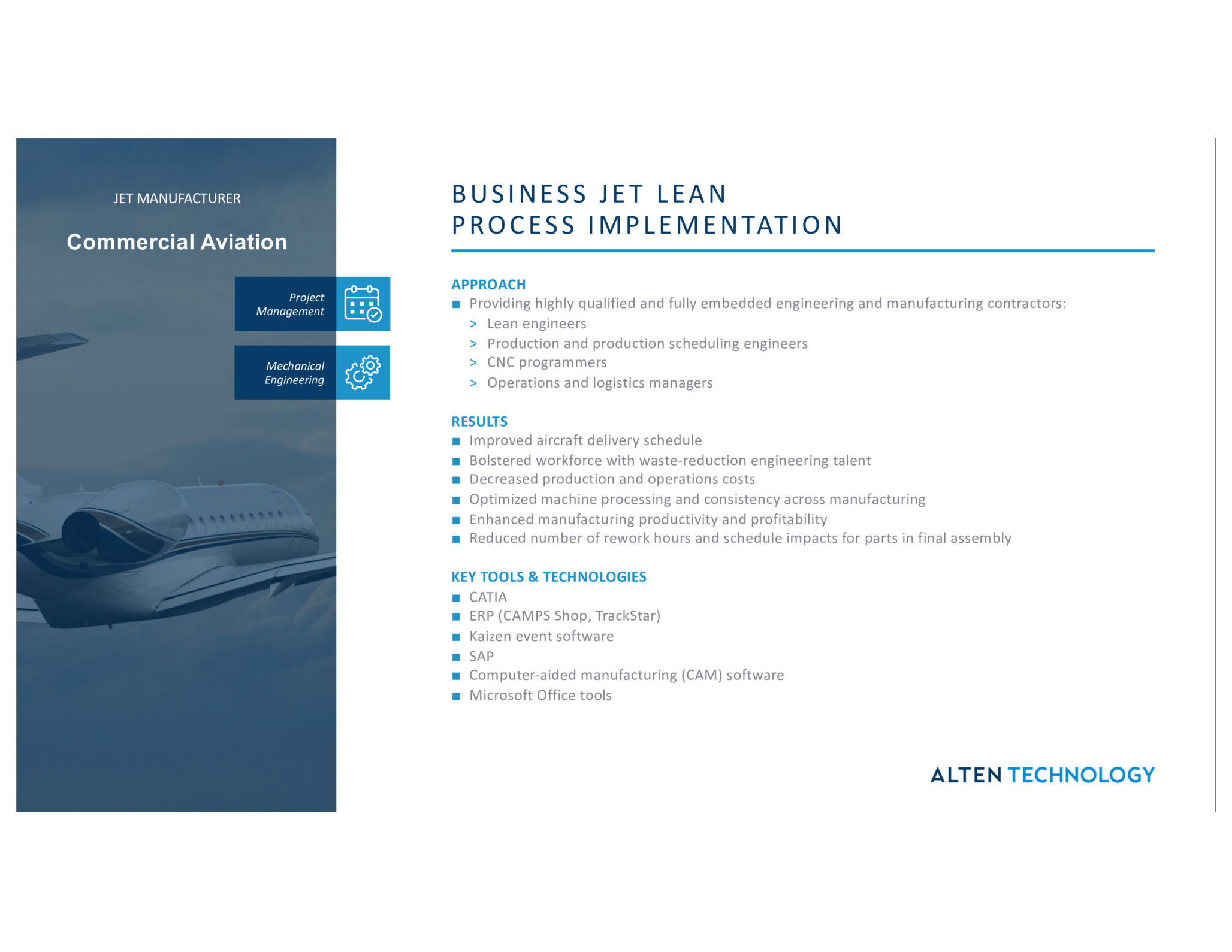 JET MANUFACTURER

Commercial Aviation

Project Management

Mechanical Engineering

BUSINESS JET LEAN
PROCESS IMPLEMENTATION

APPROACH
■ Providing highly qualified and fully embedded engineering and manufacturing contractors:
> Lean engineers
> Production and production scheduling engineers
> CNC programmers
> Operations and logistics managers

RESULTS
■ Improved aircraft delivery schedule
■ Bolstered workforce with waste-reduction engineering talent
■ Decreased production and operations costs
■ Optimized machine processing and consistency across manufacturing
■ Enhanced manufacturing productivity and profitability
■ Reduced number of rework hours and schedule impacts for parts in final assembly

KEY TOOLS & TECHNOLOGIES
■ CATIA
■ ERP (CAMPS Shop, TrackStar)
■ Kaizen event software
■ SAP
■ Computer-aided manufacturing (CAM) software
■ Microsoft Office tools

ALTEN TECHNOLOGY